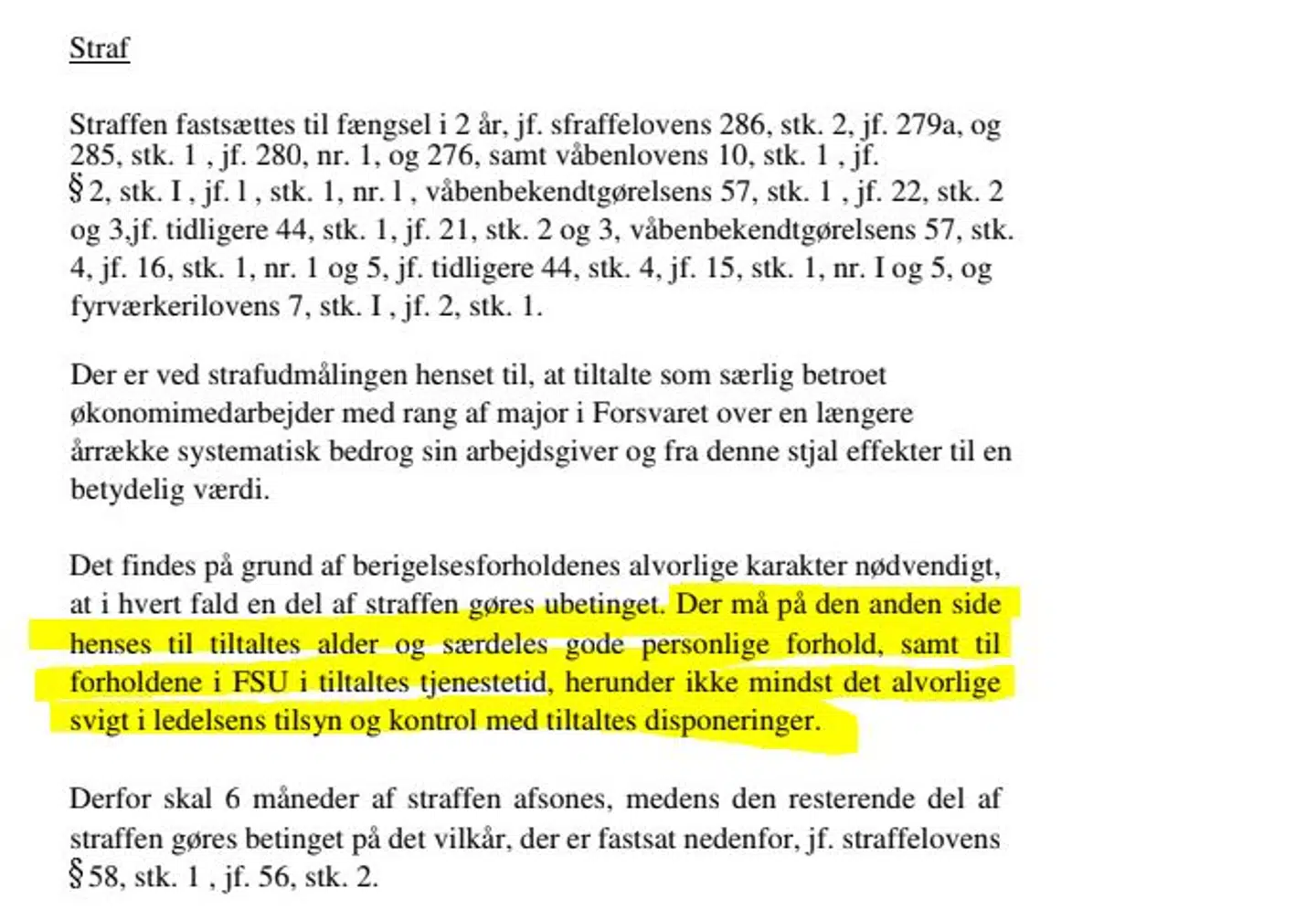 Straf

Straffen fastsættes til fængsel i 2 år, jf. sfraffelovens 286, stk. 2, jf. 279a, og 285, stk. 1 , jf. 280, nr. 1, og 276, samt våbenlovens 10, stk. 1 , jf. § 2, stk. I , jf. l , stk. 1, nr. l , våbenbekendtgørelsens 57, stk. 1 , jf. 22, stk. 2 og 3,jf. tidligere 44, stk. 1, jf. 21, stk. 2 og 3, våbenbekendtgørelsens 57, stk. 4, jf. 16, stk. 1, nr. 1 og 5, jf. tidligere 44, stk. 4, jf. 15, stk. 1, nr. I og 5, og fyrværkerilovens 7, stk. I , jf. 2, stk. 1.

Der er ved strafudmålingen henset til, at tiltalte som særlig betroet økonomimedarbejder med rang af major i Forsvaret over en længere årrække systematisk bedrog sin arbejdsgiver og fra denne stjal effekter til en betydelig værdi.

Det findes på grund af berigelsesforholdenes alvorlige karakter nødvendigt, at i hvert fald en del af straffen gøres ubetinget. Der må på den anden side henses til tiltaltes alder og særdeles gode personlige forhold, samt til forholdene i FSU i tiltaltes tjenestetid, herunder ikke mindst det alvorlige svigt i ledelsens tilsyn og kontrol med tiltaltes disponeringer.

Derfor skal 6 måneder af straffen afsones, medens den resterende del af straffen gøres betinget på det vilkår, der er fastsat nedenfor, jf. straffelovens § 58, stk. 1 , jf. 56, stk. 2.